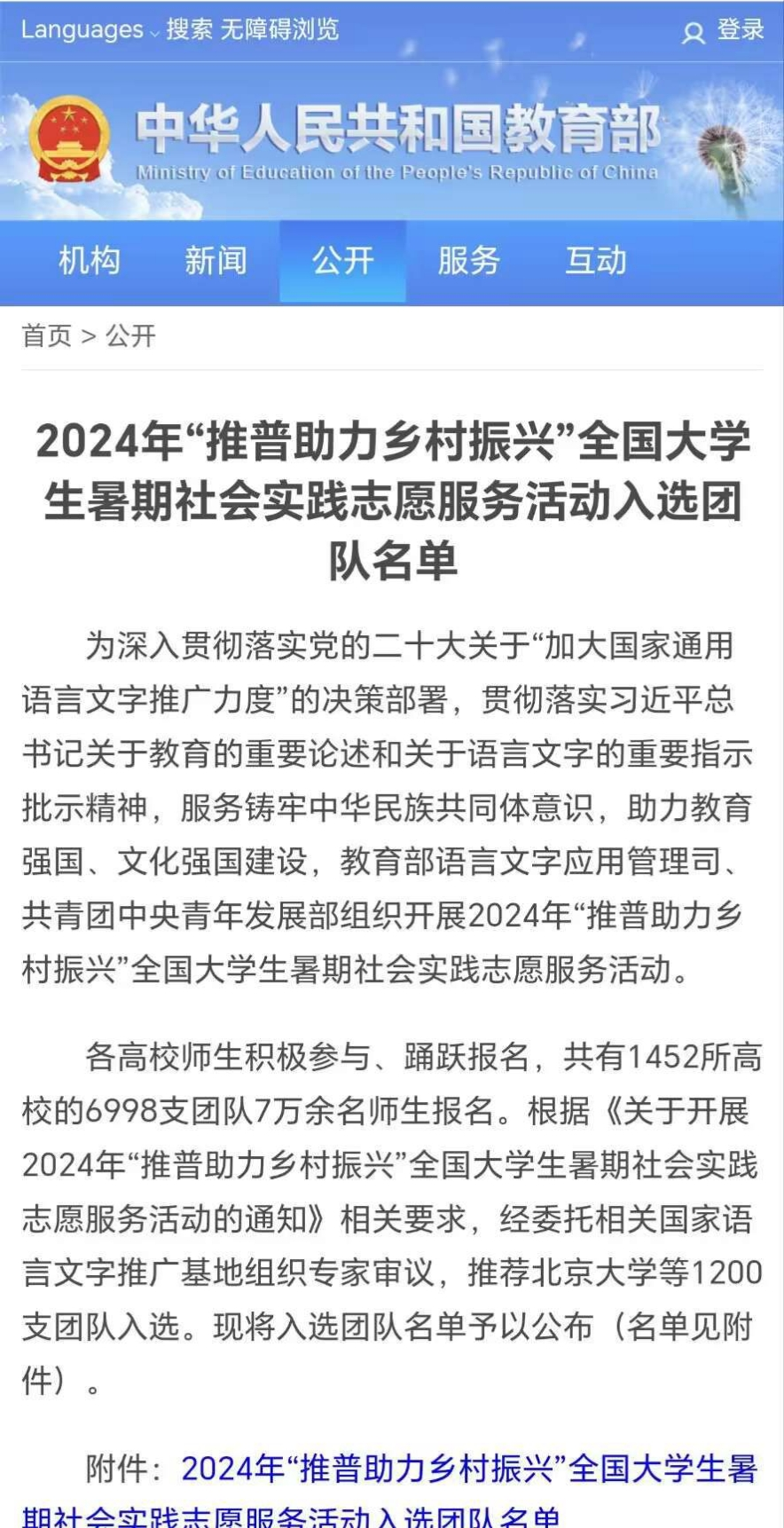 Languages 搜索 无障碍浏览 登录

中华人民共和国教育部
Ministry of Education of the People's Republic of China

机构 新闻 公开 服务 互动

首页 > 公开

2024年“推普助力乡村振兴”全国大学生暑期社会实践志愿服务活动入选团队名单

为深入贯彻落实党的二十大关于“加大国家通用语言文字推广力度”的决策部署，贯彻落实习近平总书记关于教育的重要论述和关于语言文字的重要指示批示精神，服务铸牢中华民族共同体意识，助力教育强国、文化强国建设，教育部语言文字应用管理司、共青团中央青年发展部组织开展2024年“推普助力乡村振兴”全国大学生暑期社会实践志愿服务活动。

各高校师生积极参与、踊跃报名，共有1452所高校的6998支团队7万余名师生报名。根据《关于开展2024年“推普助力乡村振兴”全国大学生暑期社会实践志愿服务活动的通知》相关要求，经委托相关国家语言文字推广基地组织专家审议，推荐北京大学等1200支团队入选。现将入选团队名单予以公布（名单见附件）。

附件：2024年“推普助力乡村振兴”全国大学生暑期社会实践志愿服务活动入选团队名单